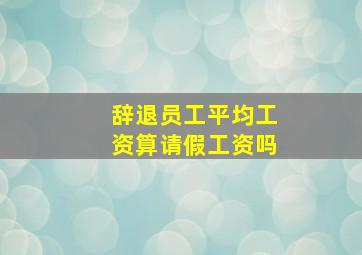 辞退员工平均工资算请假工资吗